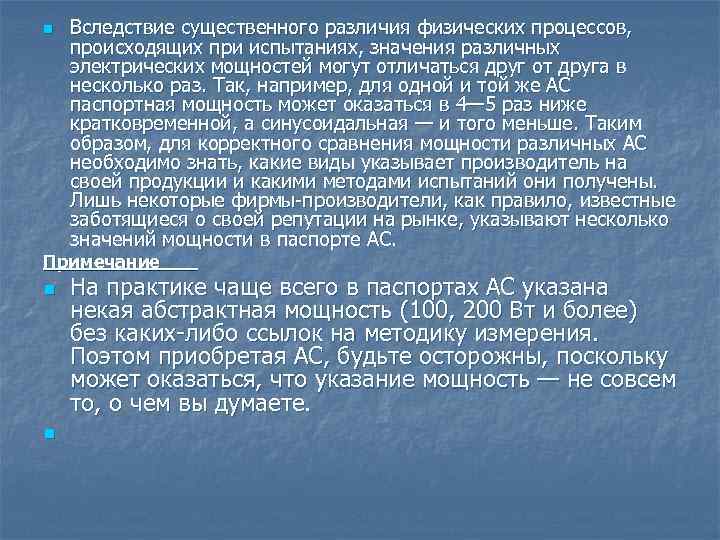 Вследствие существенного различия физических процессов, происходящих при испытаниях, значения различных электрических мощностей могут отличаться друг от друга в несколько раз. Так, например, для одной и той же АС паспортная мощность может оказаться в 4—5 раз ниже кратковременной, а синусоидальная — и того меньше. Таким образом, для корректного сравнения мощности различных АС необходимо знать, какие виды указывает производитель на своей продукции и какими методами испытаний они получены. Лишь некоторые фирмы-производители, как правило, известные заботящиеся о своей репутации на рынке, указывают несколько значений мощности в паспорте АС.

Примечание

На практике чаще всего в паспортах АС указана некая абстрактная мощность (100, 200 Вт и более) без каких-либо ссылок на методику измерения. Поэтом приобретая АС, будьте осторожны, поскольку может оказаться, что указание мощность — не совсем то, о чем вы думаете.